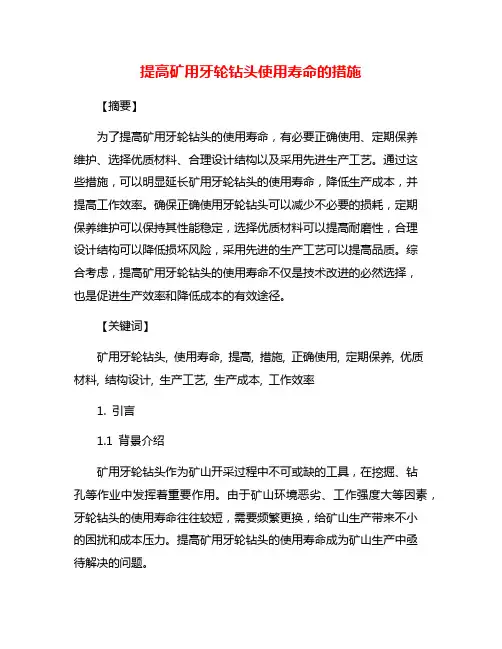 提高矿用牙轮钻头使用寿命的措施

【摘要】

为了提高矿用牙轮钻头的使用寿命，有必要正确使用、定期保养维护、选择优质材料、合理设计结构以及采用先进生产工艺。通过这些措施，可以明显延长矿用牙轮钻头的使用寿命，降低生产成本，并提高工作效率。确保正确使用牙轮钻头可以减少不必要的损耗，定期保养维护可以保持其性能稳定，选择优质材料可以提高耐磨性，合理设计结构可以降低损坏风险，采用先进的生产工艺可以提高品质。综合考虑，提高矿用牙轮钻头的使用寿命不仅是技术改进的必然选择，也是促进生产效率和降低成本的有效途径。

【关键词】

矿用牙轮钻头, 使用寿命, 提高, 措施, 正确使用, 定期保养, 优质材料, 结构设计, 生产工艺, 生产成本, 工作效率

1. 引言

1.1 背景介绍

矿用牙轮钻头作为矿山开采过程中不可或缺的工具，在挖掘、钻孔等作业中发挥着重要作用。由于矿山环境恶劣、工作强度大等因素，牙轮钻头的使用寿命往往较短，需要频繁更换，给矿山生产带来不小的困扰和成本压力。提高矿用牙轮钻头的使用寿命成为矿山生产中亟待解决的问题。